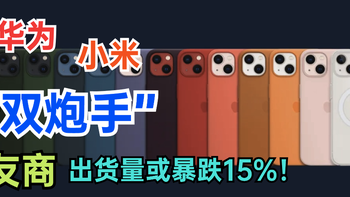 华为
小米
双炮手”
友商
出货量或暴跌15%!